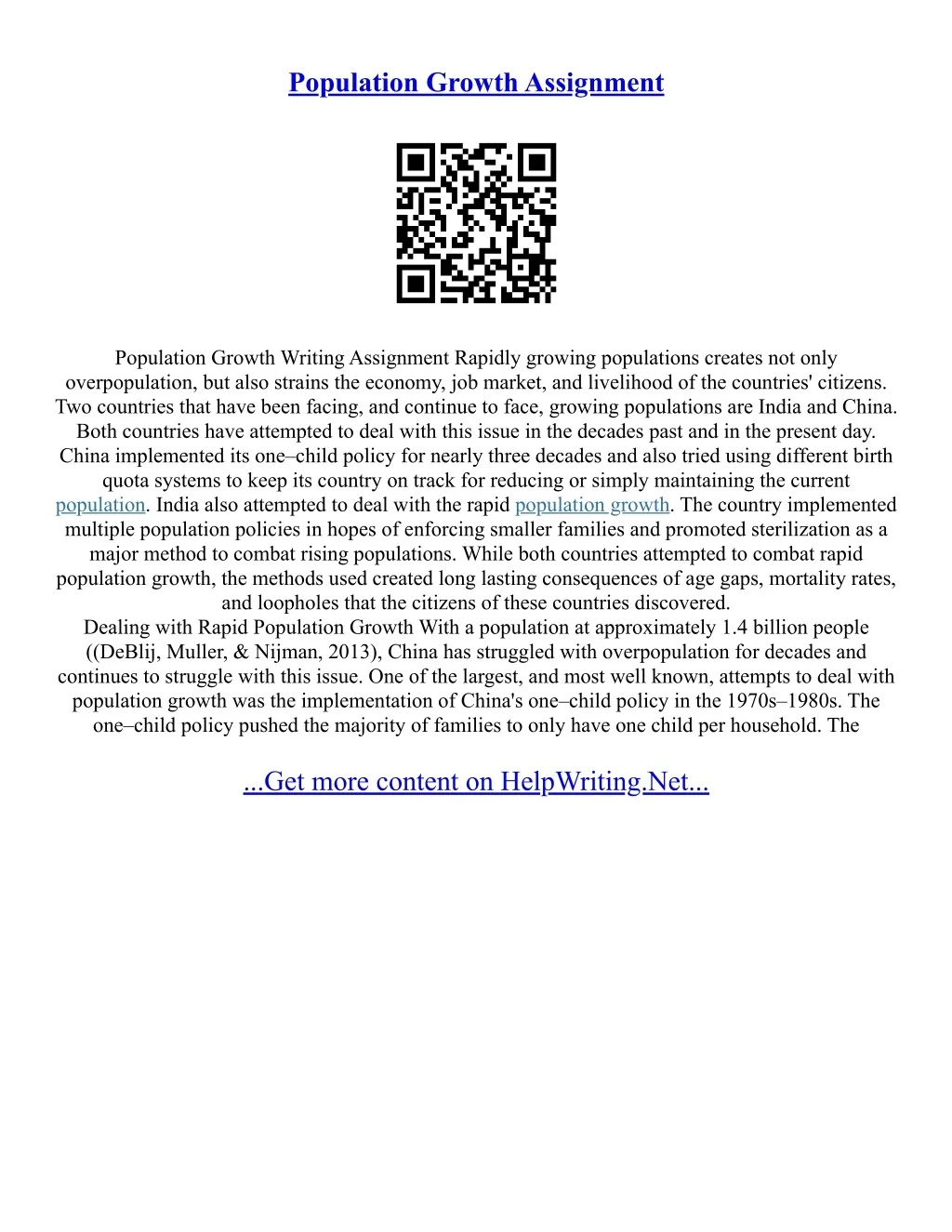 Population Growth Assignment

Population Growth Writing Assignment Rapidly growing populations creates not only overpopulation, but also strains the economy, job market, and livelihood of the countries' citizens. Two countries that have been facing, and continue to face, growing populations are India and China. Both countries have attempted to deal with this issue in the decades past and in the present day. China implemented its one–child policy for nearly three decades and also tried using different birth quota systems to keep its country on track for reducing or simply maintaining the current population. India also attempted to deal with the rapid population growth. The country implemented multiple population policies in hopes of enforcing smaller families and promoted sterilization as a major method to combat rising populations. While both countries attempted to combat rapid population growth, the methods used created long lasting consequences of age gaps, mortality rates, and loopholes that the citizens of these countries discovered.
Dealing with Rapid Population Growth With a population at approximately 1.4 billion people ((DeBlij, Muller, & Nijman, 2013), China has struggled with overpopulation for decades and continues to struggle with this issue. One of the largest, and most well known, attempts to deal with population growth was the implementation of China's one–child policy in the 1970s–1980s. The one–child policy pushed the majority of families to only have one child per household. The

...Get more content on HelpWriting.Net...